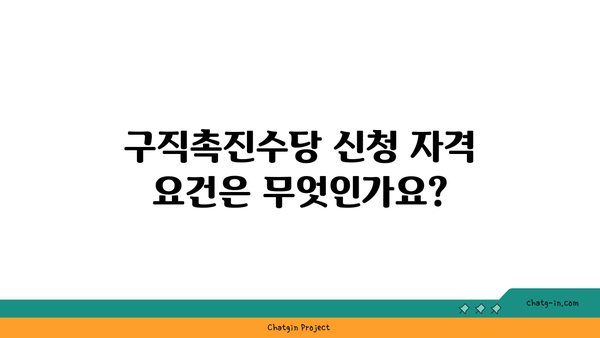 구직촉진수당 신청 자격 요건은 무엇인가요?

chatg-in.com

Chatgin Project